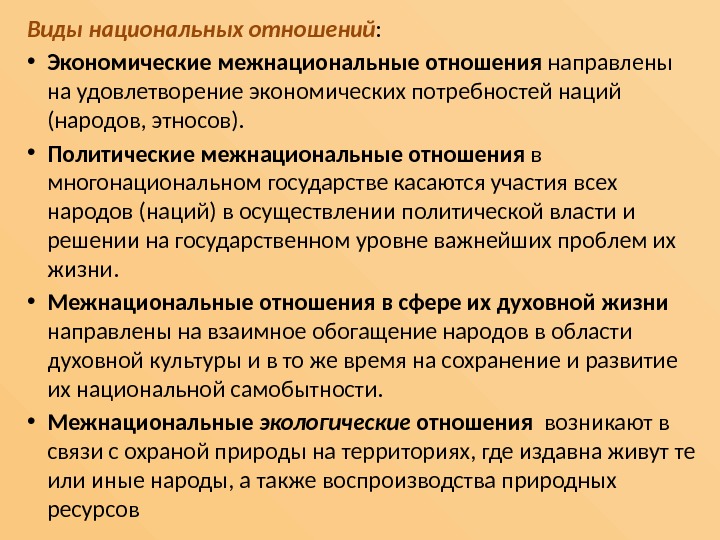 Виды национальных отношений:

• Экономические межнациональные отношения направлены на удовлетворение экономических потребностей наций (народов, этносов).

• Политические межнациональные отношения в многонациональном государстве касаются участия всех народов (наций) в осуществлении политической власти и решении на государственном уровне важнейших проблем их жизни.

• Межнациональные отношения в сфере их духовной жизни направлены на взаимное обогащение народов в области духовной культуры и в то же время на сохранение и развитие их национальной самобытности.

• Межнациональные экологические отношения возникают в связи с охраной природы на территориях, где издавна живут те или иные народы, а также воспроизводства природных ресурсов